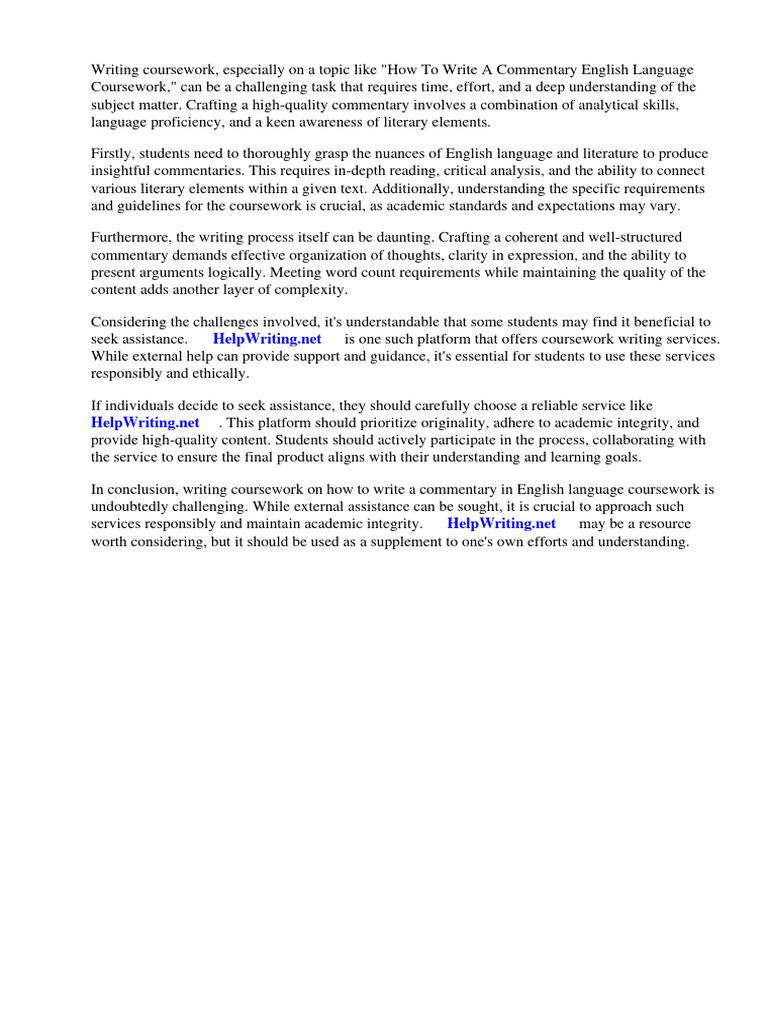 Writing coursework, especially on a topic like "How To Write A Commentary English Language Coursework," can be a challenging task that requires time, effort, and a deep understanding of the subject matter. Crafting a high-quality commentary involves a combination of analytical skills, language proficiency, and a keen awareness of literary elements.

Firstly, students need to thoroughly grasp the nuances of English language and literature to produce insightful commentaries. This requires in-depth reading, critical analysis, and the ability to connect various literary elements within a given text. Additionally, understanding the specific requirements and guidelines for the coursework is crucial, as academic standards and expectations may vary.

Furthermore, the writing process itself can be daunting. Crafting a coherent and well-structured commentary demands effective organization of thoughts, clarity in expression, and the ability to present arguments logically. Meeting word count requirements while maintaining the quality of the content adds another layer of complexity.

Considering the challenges involved, it's understandable that some students may find it beneficial to seek assistance. HelpWriting.net is one such platform that offers coursework writing services. While external help can provide support and guidance, it's essential for students to use these services responsibly and ethically.

If individuals decide to seek assistance, they should carefully choose a reliable service like HelpWriting.net . This platform should prioritize originality, adhere to academic integrity, and provide high-quality content. Students should actively participate in the process, collaborating with the service to ensure the final product aligns with their understanding and learning goals.

In conclusion, writing coursework on how to write a commentary in English language coursework is undoubtedly challenging. While external assistance can be sought, it is crucial to approach such services responsibly and maintain academic integrity. HelpWriting.net may be a resource worth considering, but it should be used as a supplement to one's own efforts and understanding.